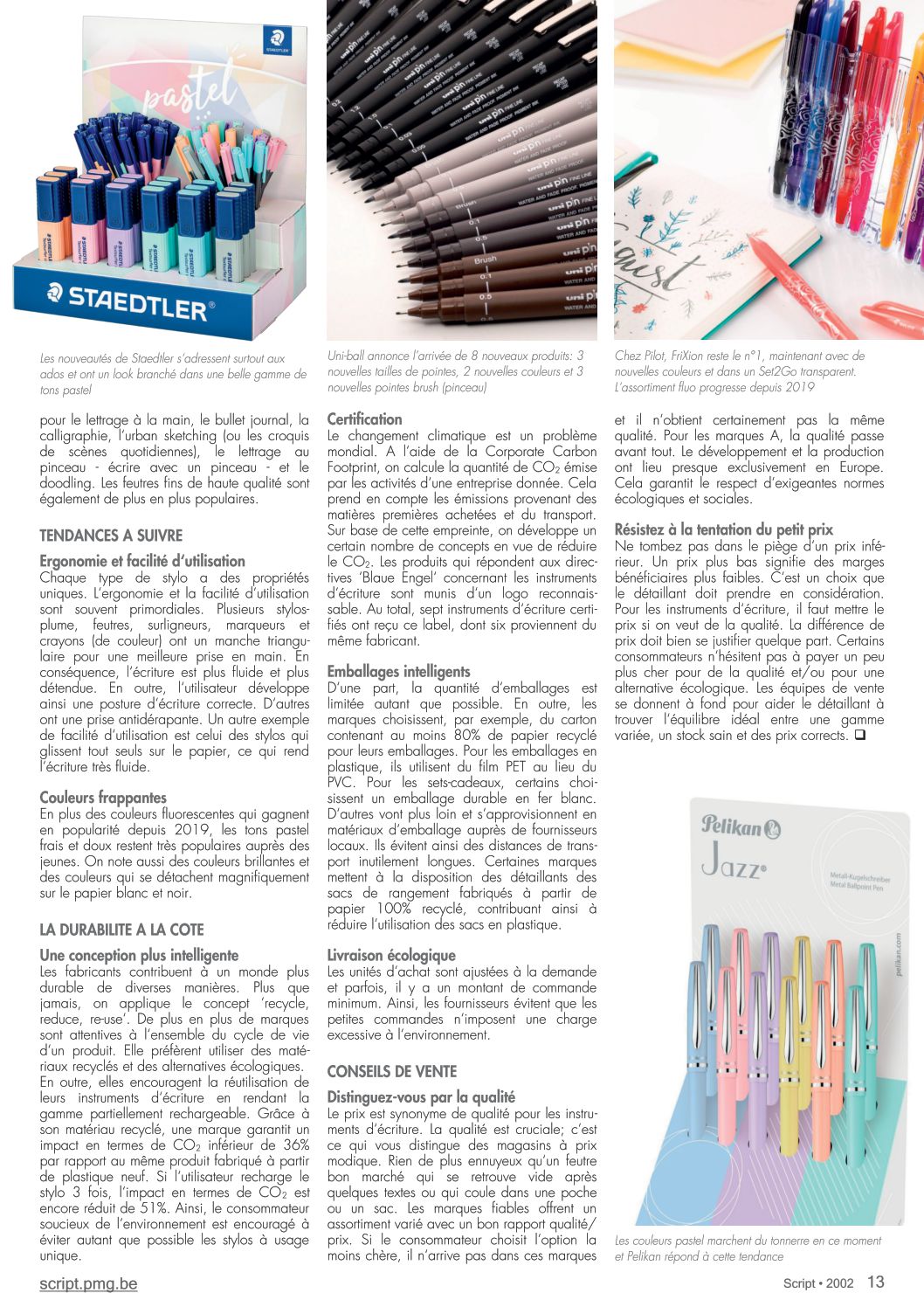 pastel

STAEDTLER

Les nouveautés de Staedtler s'adressent surtout aux ados et ont un look branché dans une belle gamme de tons pastel

Uni-ball annonce l'arrivée de 8 nouveaux produits: 3 nouvelles tailles de pointes, 2 nouvelles couleurs et 3 nouvelles pointes brush (pinceau)

Chez Pilot, FriXion reste le n°1, maintenant avec de nouvelles couleurs et dans un Set2Go transparent. L'assortiment fluo progresse depuis 2019

pour le lettrage à la main, le bullet journal, la calligraphie, l'urban sketching (ou les croquis de scènes quotidiennes), le lettrage au pinceau - écrire avec un pinceau - et le doodling. Les feutres fins de haute qualité sont également de plus en plus populaires.

TENDANCES A SUIVRE

Ergonomie et facilité d'utilisation
Chaque type de stylo a des propriétés uniques. L'ergonomie et la facilité d'utilisation sont souvent primordiales. Plusieurs stylos-plume, feutres, surligneurs, marqueurs et crayons (de couleur) ont un manche triangulaire pour une meilleure prise en main. En conséquence, l'écriture est plus fluide et plus détendue. En outre, l'utilisateur développe ainsi une posture d'écriture correcte. D'autres ont une prise antidérapante. Un autre exemple de facilité d'utilisation est celui des stylos qui glissent tout seuls sur le papier, ce qui rend l'écriture très fluide.

Couleurs frappantes
En plus des couleurs fluorescentes qui gagnent en popularité depuis 2019, les tons pastel frais et doux restent très populaires auprès des jeunes. On note aussi des couleurs brillantes et des couleurs qui se détachent magnifiquement sur le papier blanc et noir.

LA DURABILITE A LA COTE

Une conception plus intelligente
Les fabricants contribuent à un monde plus durable de diverses manières. Plus que jamais, on applique le concept 'recycle, reduce, re-use'. De plus en plus de marques sont attentives à l'ensemble du cycle de vie d'un produit. Elle préfèrent utiliser des matériaux recyclés et des alternatives écologiques.
En outre, elles encouragent la réutilisation de leurs instruments d'écriture en rendant la gamme partiellement rechargeable. Grâce à son matériau recyclé, une marque garantit un impact en termes de $CO_2$ inférieur de 36% par rapport au même produit fabriqué à partir de plastique neuf. Si l'utilisateur recharge le stylo 3 fois, l'impact en termes de $CO_2$ est encore réduit de 51%. Ainsi, le consommateur soucieux de l'environnement est encouragé à éviter autant que possible les stylos à usage unique.

Certification
Le changement climatique est un problème mondial. A l'aide de la Corporate Carbon Footprint, on calcule la quantité de $CO_2$ émise par les activités d'une entreprise donnée. Cela prend en compte les émissions provenant des matières premières achetées et du transport. Sur base de cette empreinte, on développe un certain nombre de concepts en vue de réduire le $CO_2$. Les produits qui répondent aux directives 'Blaue Engel' concernant les instruments d'écriture sont munis d'un logo reconnaissable. Au total, sept instruments d'écriture certifiés ont reçu ce label, dont six proviennent du même fabricant.

Emballages intelligents
D'une part, la quantité d'emballages est limitée autant que possible. En outre, les marques choisissent, par exemple, du carton contenant au moins 80% de papier recyclé pour leurs emballages. Pour les emballages en plastique, ils utilisent du film PET au lieu du PVC. Pour les sets-cadeaux, certains choisissent un emballage durable en fer blanc. D'autres vont plus loin et s'approvisionnent en matériaux d'emballage auprès de fournisseurs locaux. Ils évitent ainsi des distances de transport inutilement longues. Certaines marques mettent à la disposition des détaillants des sacs de rangement fabriqués à partir de papier 100% recyclé, contribuant ainsi à réduire l'utilisation des sacs en plastique.

Livraison écologique
Les unités d'achat sont ajustées à la demande et parfois, il y a un montant de commande minimum. Ainsi, les fournisseurs évitent que les petites commandes n'imposent une charge excessive à l'environnement.

CONSEILS DE VENTE

Distinguez-vous par la qualité
Le prix est synonyme de qualité pour les instruments d'écriture. La qualité est cruciale; c'est ce qui vous distingue des magasins à prix modique. Rien de plus ennuyeux qu'un feutre bon marché qui se retrouve vide après quelques textes ou qui coule dans une poche ou un sac. Les marques fiables offrent un assortiment varié avec un bon rapport qualité/prix. Si le consommateur choisit l'option la moins chère, il n'arrive pas dans ces marques

et il n'obtient certainement pas la même qualité. Pour les marques A, la qualité passe avant tout. Le développement et la production ont lieu presque exclusivement en Europe. Cela garantit le respect d'exigeantes normes écologiques et sociales.

Résistez à la tentation du petit prix
Ne tombez pas dans le piège d'un prix inférieur. Un prix plus bas signifie des marges bénéficiaires plus faibles. C'est un choix que le détaillant doit prendre en considération. Pour les instruments d'écriture, il faut mettre le prix si on veut de la qualité. La différence de prix doit bien se justifier quelque part. Certains consommateurs n'hésitent pas à payer un peu plus cher pour de la qualité et/ou pour une alternative écologique. Les équipes de vente se donnent à fond pour aider le détaillant à trouver l'équilibre idéal entre une gamme variée, un stock sain et des prix corrects. ❑

Pelikan
Jazz®
Metall-Kugelschreiber
Metal Ballpoint Pen
pelikan.com

Les couleurs pastel marchent du tonnerre en ce moment et Pelikan répond à cette tendance

script.pmg.be

Script • 2002 13